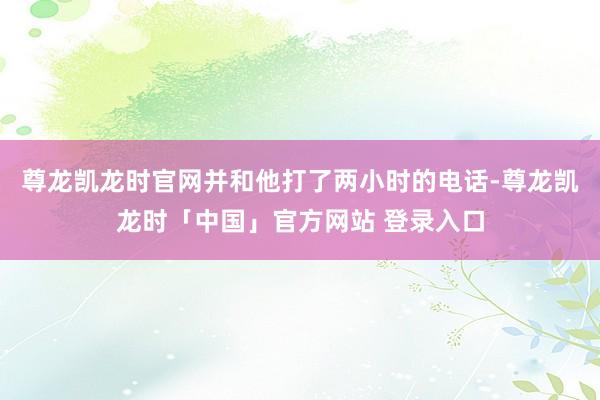 尊龙凯龙时官网并和他打了两小时的电话-尊龙凯龙时「中国」官方网站 登录入口